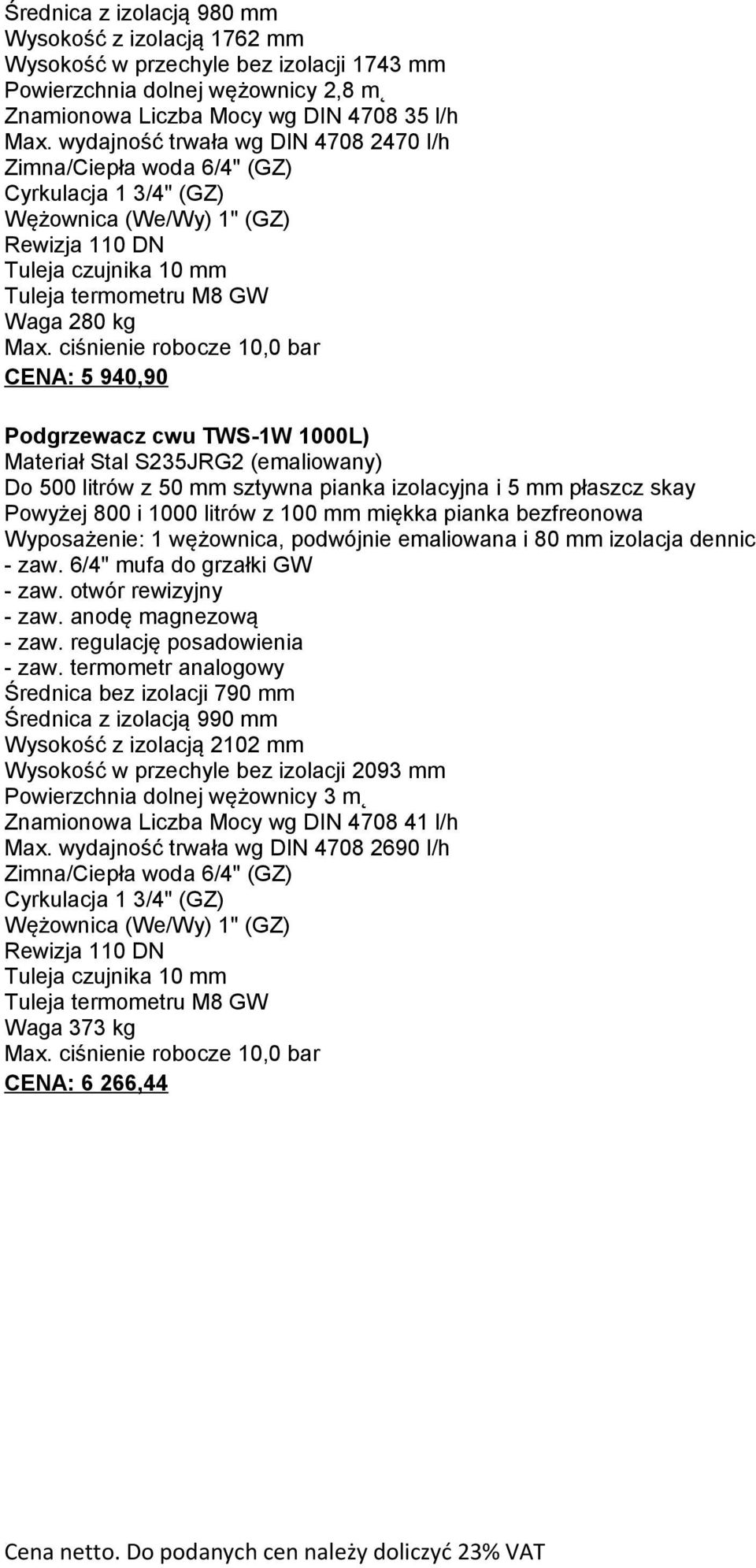 Średnica z izolacją 980 mm
Wysokość z izolacją 1762 mm
Wysokość w przechyle bez izolacji 1743 mm
Powierzchnia dolnej wężownicy 2,8 m˛
Znamionowa Liczba Mocy wg DIN 4708 35 l/h
Max. wydajność trwała wg DIN 4708 2470 l/h
Zimna/Ciepła woda 6/4" (GZ)
Cyrkulacja 1 3/4" (GZ)
Wężownica (We/Wy) 1" (GZ)
Rewizja 110 DN
Tuleja czujnika 10 mm
Tuleja termometru M8 GW
Waga 280 kg
Max. ciśnienie robocze 10,0 bar
CENA: 5 940,90

Podgrzewacz cwu TWS-1W 1000L)
Materiał Stal S235JRG2 (emaliowany)
Do 500 litrów z 50 mm sztywna pianka izolacyjna i 5 mm płaszcz skay
Powyżej 800 i 1000 litrów z 100 mm miękka pianka bezfreonowa
Wyposażenie: 1 wężownica, podwójnie emaliowana i 80 mm izolacja dennic
- zaw. 6/4" mufa do grzałki GW
- zaw. otwór rewizyjny
- zaw. anodę magnezową
- zaw. regulację posadowienia
- zaw. termometr analogowy
Średnica bez izolacji 790 mm
Średnica z izolacją 990 mm
Wysokość z izolacją 2102 mm
Wysokość w przechyle bez izolacji 2093 mm
Powierzchnia dolnej wężownicy 3 m˛
Znamionowa Liczba Mocy wg DIN 4708 41 l/h
Max. wydajność trwała wg DIN 4708 2690 l/h
Zimna/Ciepła woda 6/4" (GZ)
Cyrkulacja 1 3/4" (GZ)
Wężownica (We/Wy) 1" (GZ)
Rewizja 110 DN
Tuleja czujnika 10 mm
Tuleja termometru M8 GW
Waga 373 kg
Max. ciśnienie robocze 10,0 bar
CENA: 6 266,44

Cena netto. Do podanych cen należy doliczyć 23% VAT